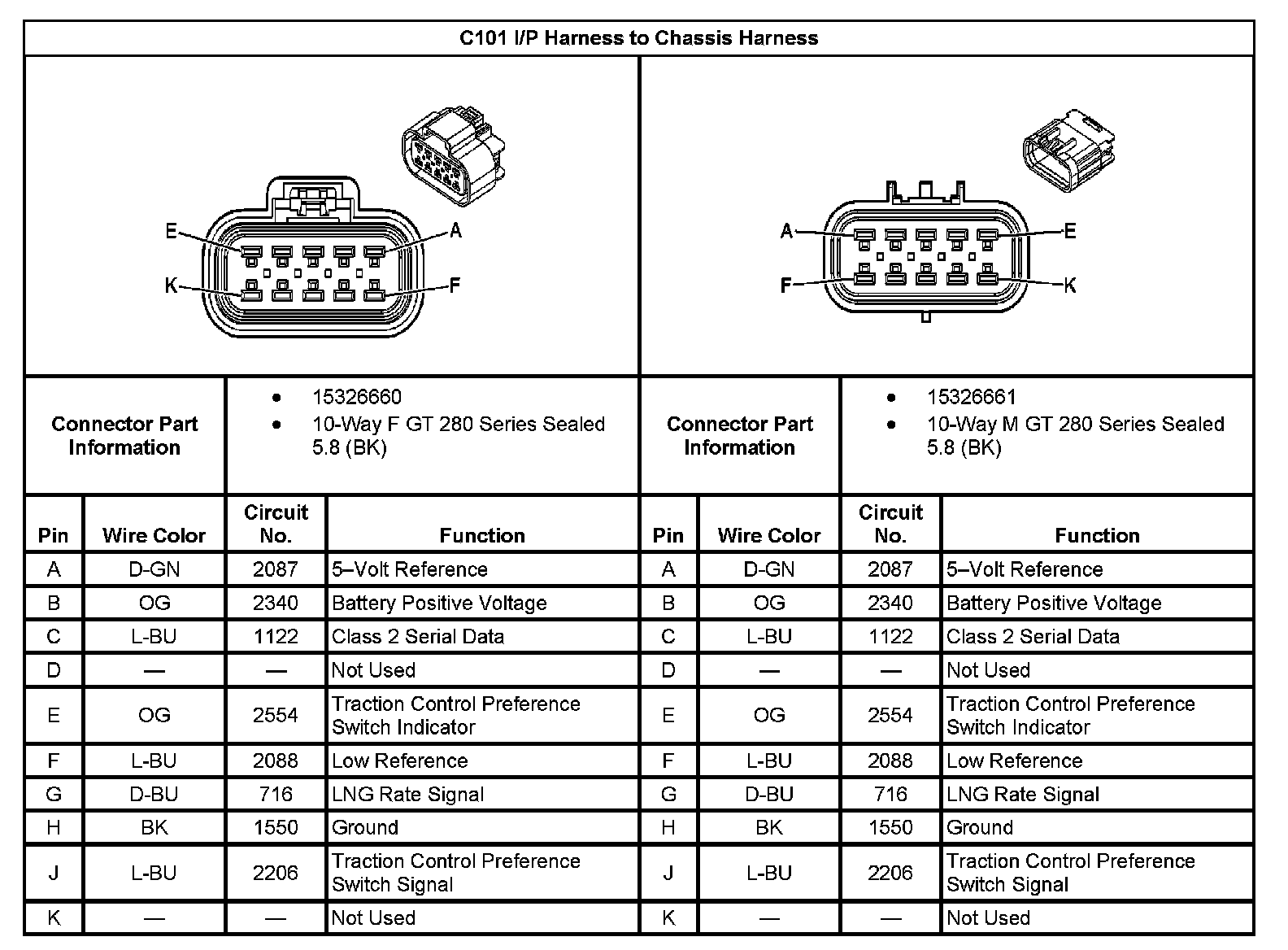 C101 I/P Harness to Chassis Harness

E A K F

A E F K

| Connector Part Information | • 15326660 • 10-Way F GT 280 Series Sealed 5.8 (BK) | Connector Part Information | • 15326661 • 10-Way M GT 280 Series Sealed 5.8 (BK) |
|---|---|---|---|

| Pin | Wire Color | Circuit No. | Function | Pin | Wire Color | Circuit No. | Function |
|---|---|---|---|---|---|---|---|
| A | D-GN | 2087 | 5–Volt Reference | A | D-GN | 2087 | 5–Volt Reference |
| B | OG | 2340 | Battery Positive Voltage | B | OG | 2340 | Battery Positive Voltage |
| C | L-BU | 1122 | Class 2 Serial Data | C | L-BU | 1122 | Class 2 Serial Data |
| D | — | — | Not Used | D | — | — | Not Used |
| E | OG | 2554 | Traction Control Preference Switch Indicator | E | OG | 2554 | Traction Control Preference Switch Indicator |
| F | L-BU | 2088 | Low Reference | F | L-BU | 2088 | Low Reference |
| G | D-BU | 716 | LNG Rate Signal | G | D-BU | 716 | LNG Rate Signal |
| H | BK | 1550 | Ground | H | BK | 1550 | Ground |
| J | L-BU | 2206 | Traction Control Preference Switch Signal | J | L-BU | 2206 | Traction Control Preference Switch Signal |
| K | — | — | Not Used | K | — | — | Not Used |